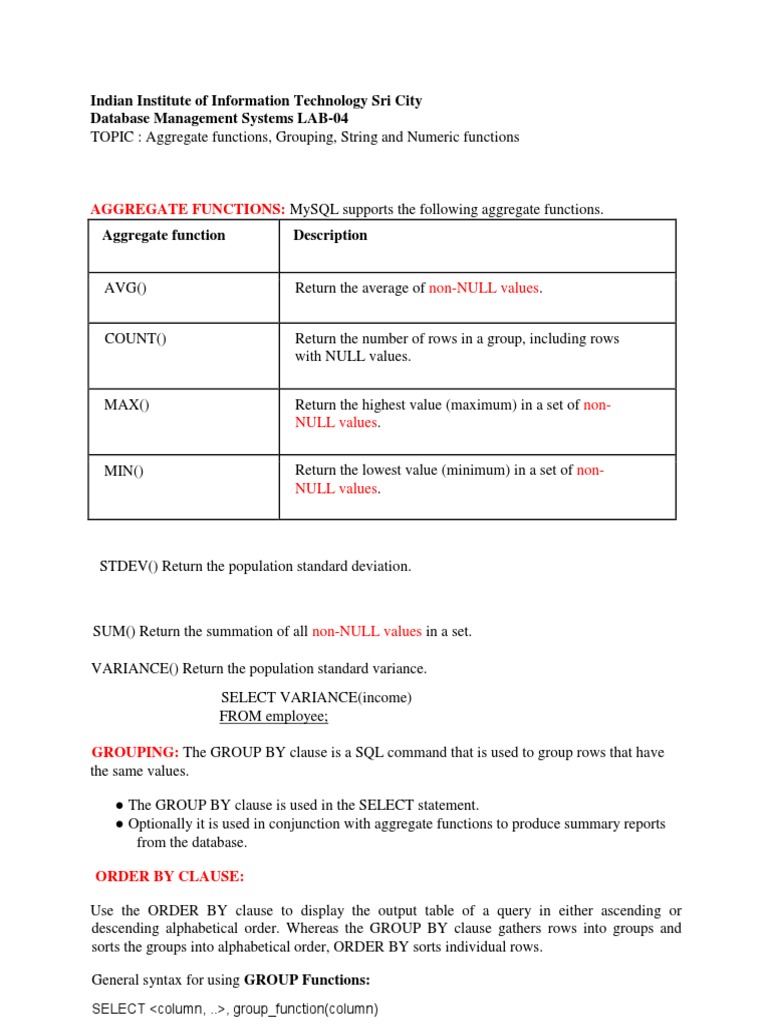 Indian Institute of Information Technology Sri City
Database Management Systems LAB-04
TOPIC : Aggregate functions, Grouping, String and Numeric functions

AGGREGATE FUNCTIONS: MySQL supports the following aggregate functions.

| Aggregate function | Description |
|---|---|
| AVG() | Return the average of non-NULL values. |
| COUNT() | Return the number of rows in a group, including rows with NULL values. |
| MAX() | Return the highest value (maximum) in a set of non-NULL values. |
| MIN() | Return the lowest value (minimum) in a set of non-NULL values. |

STDEV() Return the population standard deviation.

SUM() Return the summation of all non-NULL values in a set.

VARIANCE() Return the population standard variance.

SELECT VARIANCE(income)
FROM employee;

GROUPING: The GROUP BY clause is a SQL command that is used to group rows that have the same values.

● The GROUP BY clause is used in the SELECT statement.
● Optionally it is used in conjunction with aggregate functions to produce summary reports from the database.

ORDER BY CLAUSE:

Use the ORDER BY clause to display the output table of a query in either ascending or descending alphabetical order. Whereas the GROUP BY clause gathers rows into groups and sorts the groups into alphabetical order, ORDER BY sorts individual rows.

General syntax for using GROUP Functions:

SELECT <column, ..>, group_function(column)